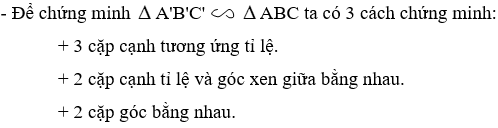 - Để chứng minh $\Delta A'B'C' \backsim \Delta ABC$ ta có 3 cách chứng minh:

+ 3 cặp cạnh tương ứng tỉ lệ.

+ 2 cặp cạnh tỉ lệ và góc xen giữa bằng nhau.

+ 2 cặp góc bằng nhau.